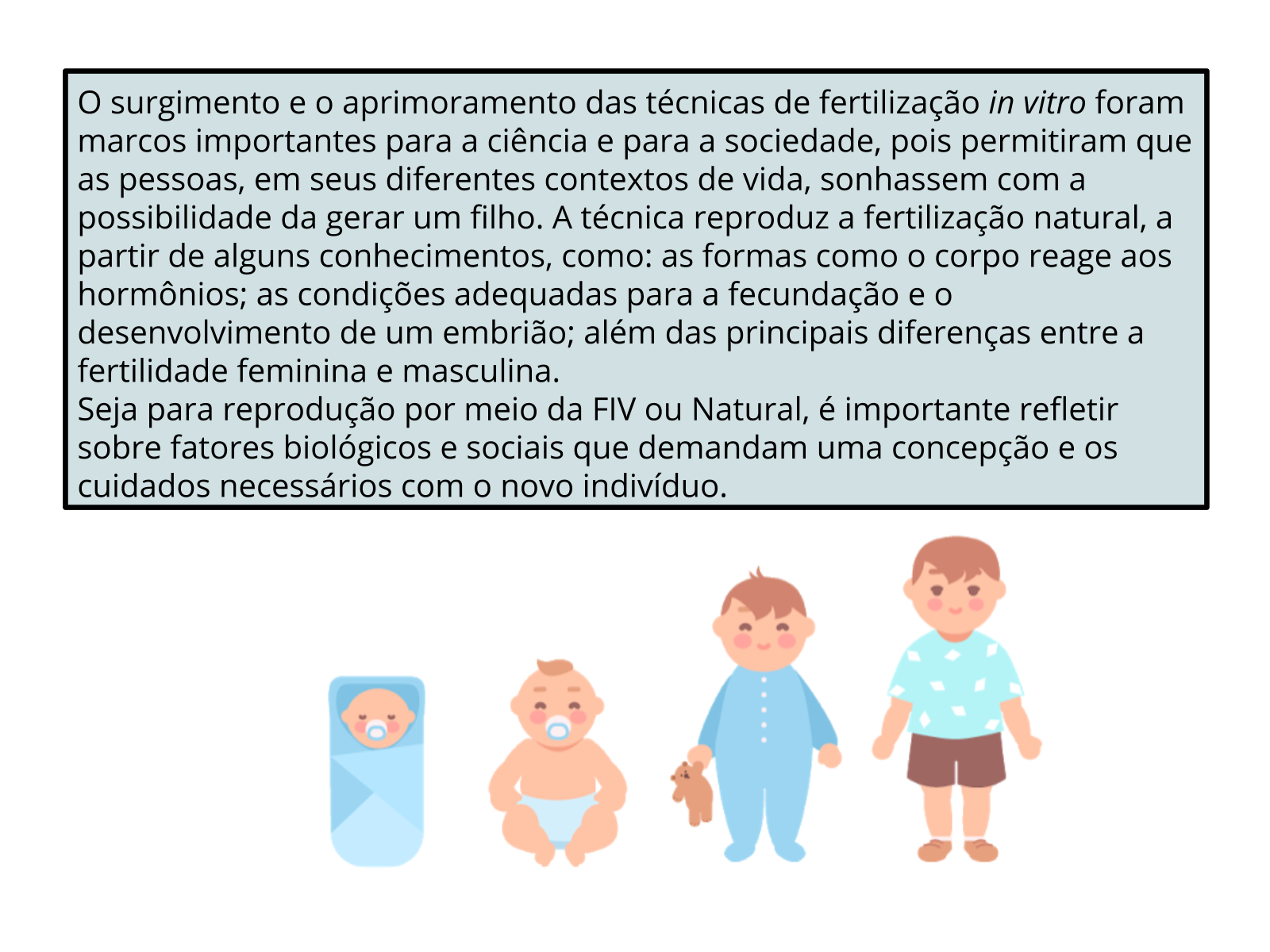 O surgimento e o aprimoramento das técnicas de fertilização in vitro foram marcos importantes para a ciência e para a sociedade, pois permitiram que as pessoas, em seus diferentes contextos de vida, sonhassem com a possibilidade da gerar um filho. A técnica reproduz a fertilização natural, a partir de alguns conhecimentos, como: as formas como o corpo reage aos hormônios; as condições adequadas para a fecundação e o desenvolvimento de um embrião; além das principais diferenças entre a fertilidade feminina e masculina.

Seja para reprodução por meio da FIV ou Natural, é importante refletir sobre fatores biológicos e sociais que demandam uma concepção e os cuidados necessários com o novo indivíduo.